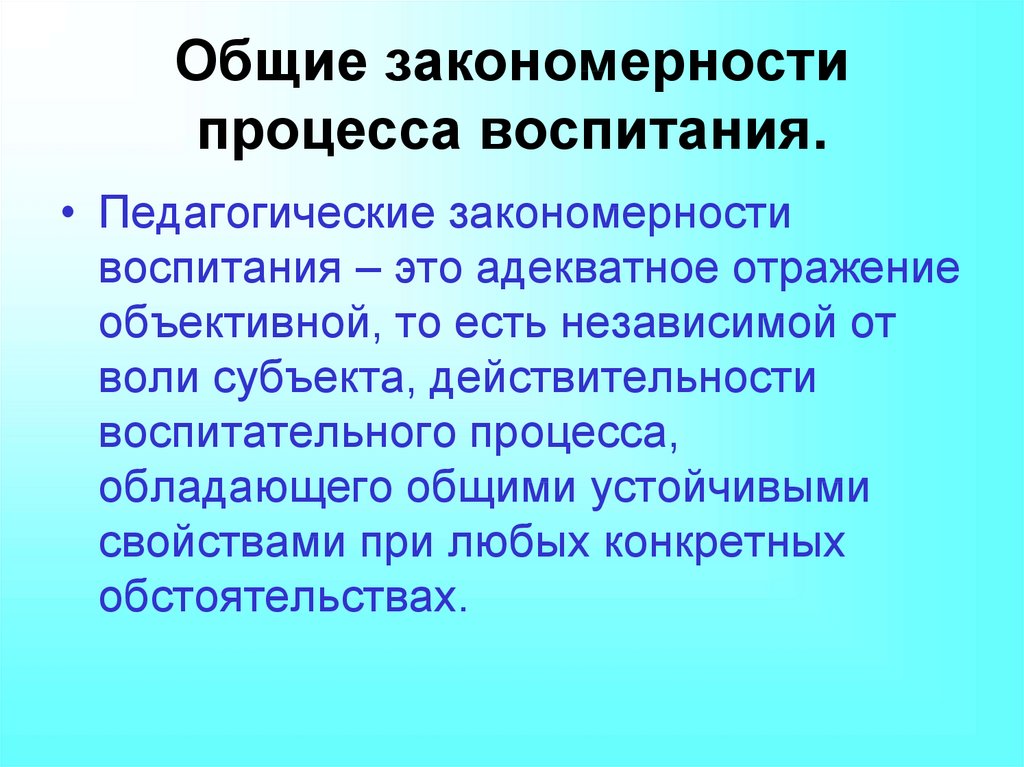 Общие закономерности процесса воспитания.

• Педагогические закономерности воспитания – это адекватное отражение объективной, то есть независимой от воли субъекта, действительности воспитательного процесса, обладающего общими устойчивыми свойствами при любых конкретных обстоятельствах.